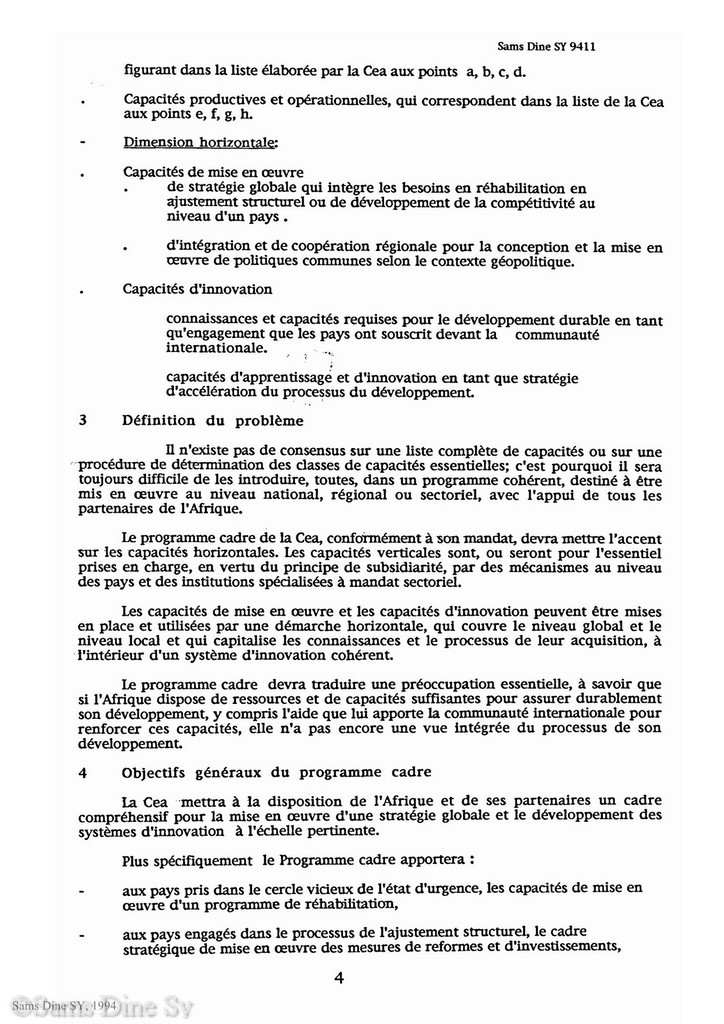 Sams Dine SY 9411

figurant dans la liste élaborée par la Cea aux points a, b, c, d.

. Capacités productives et opérationnelles, qui correspondent dans la liste de la Cea aux points e, f, g, h.

- Dimension horizontale:

. Capacités de mise en œuvre
. de stratégie globale qui intègre les besoins en réhabilitation en ajustement structurel ou de développement de la compétitivité au niveau d'un pays .

. d'intégration et de coopération régionale pour la conception et la mise en œuvre de politiques communes selon le contexte géopolitique.

. Capacités d'innovation

connaissances et capacités requises pour le développement durable en tant qu'engagement que les pays ont souscrit devant la communauté internationale.

capacités d'apprentissage et d'innovation en tant que stratégie d'accélération du processus du développement.

3 Définition du problème

Il n'existe pas de consensus sur une liste complète de capacités ou sur une procédure de détermination des classes de capacités essentielles; c'est pourquoi il sera toujours difficile de les introduire, toutes, dans un programme cohérent, destiné à être mis en œuvre au niveau national, régional ou sectoriel, avec l'appui de tous les partenaires de l'Afrique.

Le programme cadre de la Cea, conformément à son mandat, devra mettre l'accent sur les capacités horizontales. Les capacités verticales sont, ou seront pour l'essentiel prises en charge, en vertu du principe de subsidiarité, par des mécanismes au niveau des pays et des institutions spécialisées à mandat sectoriel.

Les capacités de mise en œuvre et les capacités d'innovation peuvent être mises en place et utilisées par une démarche horizontale, qui couvre le niveau global et le niveau local et qui capitalise les connaissances et le processus de leur acquisition, à l'intérieur d'un système d'innovation cohérent.

Le programme cadre devra traduire une préoccupation essentielle, à savoir que si l'Afrique dispose de ressources et de capacités suffisantes pour assurer durablement son développement, y compris l'aide que lui apporte la communauté internationale pour renforcer ces capacités, elle n'a pas encore une vue intégrée du processus de son développement.

4 Objectifs généraux du programme cadre

La Cea mettra à la disposition de l'Afrique et de ses partenaires un cadre compréhensif pour la mise en œuvre d'une stratégie globale et le développement des systèmes d'innovation à l'échelle pertinente.

Plus spécifiquement le Programme cadre apportera :

- aux pays pris dans le cercle vicieux de l'état d'urgence, les capacités de mise en œuvre d'un programme de réhabilitation,

- aux pays engagés dans le processus de l'ajustement structurel, le cadre stratégique de mise en œuvre des mesures de reformes et d'investissements,

4

Sams Dine SY, 1994
©Sams Dine Sy